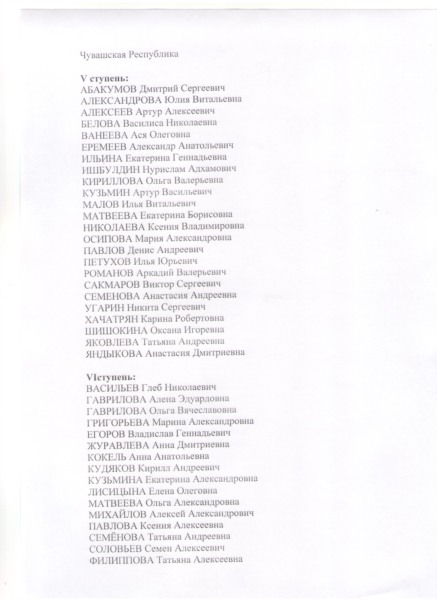 Чувашская Республика

V ступень:
АБАКУМОВ Дмитрий Сергеевич
АЛЕКСАНДРОВА Юлия Витальевна
АЛЕКСЕЕВ Артур Алексеевич
БЕЛОВА Василиса Николаевна
ВАНЕЕВА Ася Олеговна
ЕРЕМЕЕВ Александр Анатольевич
ИЛЬИНА Екатерина Геннадьевна
ИШБУЛДИН Нурислам Адхамович
КИРИЛЛОВА Ольга Валерьевна
КУЗЬМИН Артур Васильевич
МАЛОВ Илья Витальевич
МАТВЕЕВА Екатерина Борисовна
НИКОЛАЕВА Ксения Владимировна
ОСИПОВА Мария Александровна
ПАВЛОВ Денис Андреевич
ПЕТУХОВ Илья Юрьевич
РОМАНОВ Аркадий Валерьевич
САКМАРОВ Виктор Сергеевич
СЕМЕНОВА Анастасия Андреевна
УГАРИН Никита Сергеевич
ХАЧАТРЯН Карина Робертовна
ШИШОКИНА Оксана Игоревна
ЯКОВЛЕВА Татьяна Андреевна
ЯНДЫКОВА Анастасия Дмитриевна

VIступень:
ВАСИЛЬЕВ Глеб Николаевич
ГАВРИЛОВА Алена Эдуардовна
ГАВРИЛОВА Ольга Вячеславовна
ГРИГОРЬЕВА Марина Александровна
ЕГОРОВ Владислав Геннадьевич
ЖУРАВЛЕВА Анна Дмитриевна
КОКЕЛЬ Анна Анатольевна
КУДЯКОВ Кирилл Андреевич
КУЗЬМИНА Екатерина Александровна
ЛИСИЦЫНА Елена Олеговна
МАТВЕЕВА Ольга Александровна
МИХАЙЛОВ Алексей Александрович
ПАВЛОВА Ксения Алексеевна
СЕМЁНОВА Татьяна Андреевна
СОЛОВЬЕВ Семен Алексеевич
ФИЛИППОВА Татьяна Алексеевна